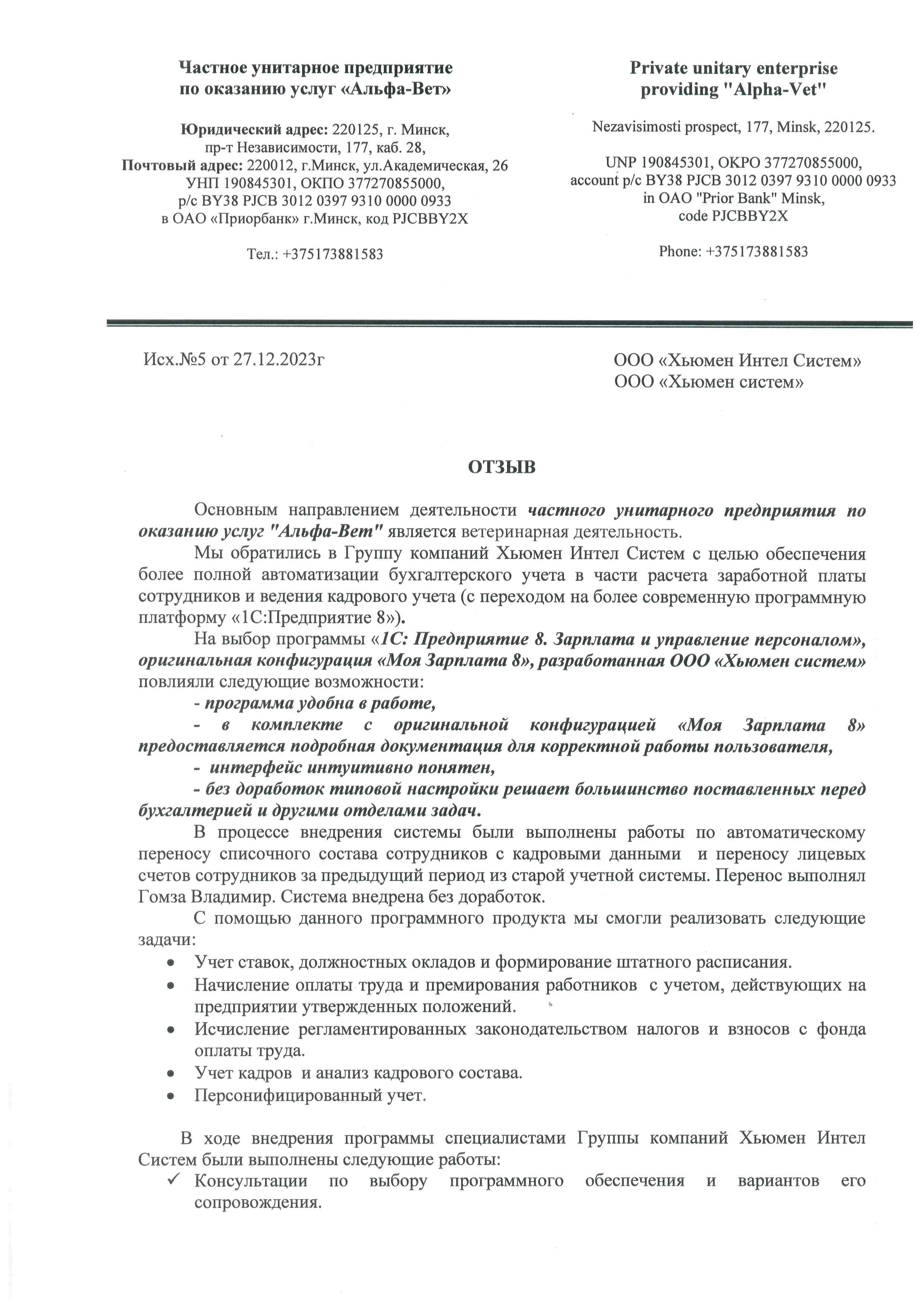 Частное унитарное предприятие по оказанию услуг «Альфа-Вет»

Юридический адрес: 220125, г. Минск, пр-т Независимости, 177, каб. 28,
Почтовый адрес: 220012, г.Минск, ул.Академическая, 26
УНП 190845301, ОКПО 377270855000,
р/с BY38 PJCB 3012 0397 9310 0000 0933
в ОАО «Приорбанк» г.Минск, код PJCBBY2X

Тел.: +375173881583

Private unitary enterprise providing "Alpha-Vet"

Nezavisimosti prospect, 177, Minsk, 220125.

UNP 190845301, OKPO 377270855000,
account p/c BY38 PJCB 3012 0397 9310 0000 0933
in OAO "Prior Bank" Minsk,
code PJCBBY2X

Phone: +375173881583

Исх.№5 от 27.12.2023г

ООО «Хьюмен Интел Систем»
ООО «Хьюмен систем»

ОТЗЫВ

Основным направлением деятельности частного унитарного предприятия по оказанию услуг "Альфа-Вет" является ветеринарная деятельность.

Мы обратились в Группу компаний Хьюмен Интел Систем с целью обеспечения более полной автоматизации бухгалтерского учета в части расчета заработной платы сотрудников и ведения кадрового учета (с переходом на более современную программную платформу «1С:Предприятие 8»).

На выбор программы «1С: Предприятие 8. Зарплата и управление персоналом», оригинальная конфигурация «Моя Зарплата 8», разработанная ООО «Хьюмен систем» повлияли следующие возможности:

- программа удобна в работе,

- в комплекте с оригинальной конфигурацией «Моя Зарплата 8» предоставляется подробная документация для корректной работы пользователя,

- интерфейс интуитивно понятен,

- без доработок типовой настройки решает большинство поставленных перед бухгалтерией и другими отделами задач.

В процессе внедрения системы были выполнены работы по автоматическому переносу списочного состава сотрудников с кадровыми данными и переносу лицевых счетов сотрудников за предыдущий период из старой учетной системы. Перенос выполнял Гомза Владимир. Система внедрена без доработок.

С помощью данного программного продукта мы смогли реализовать следующие задачи:

• Учет ставок, должностных окладов и формирование штатного расписания.
• Начисление оплаты труда и премирования работников с учетом, действующих на предприятии утвержденных положений.
• Исчисление регламентированных законодательством налогов и взносов с фонда оплаты труда.
• Учет кадров и анализ кадрового состава.
• Персонифицированный учет.

В ходе внедрения программы специалистами Группы компаний Хьюмен Интел Систем были выполнены следующие работы:

✓ Консультации по выбору программного обеспечения и вариантов его сопровождения.